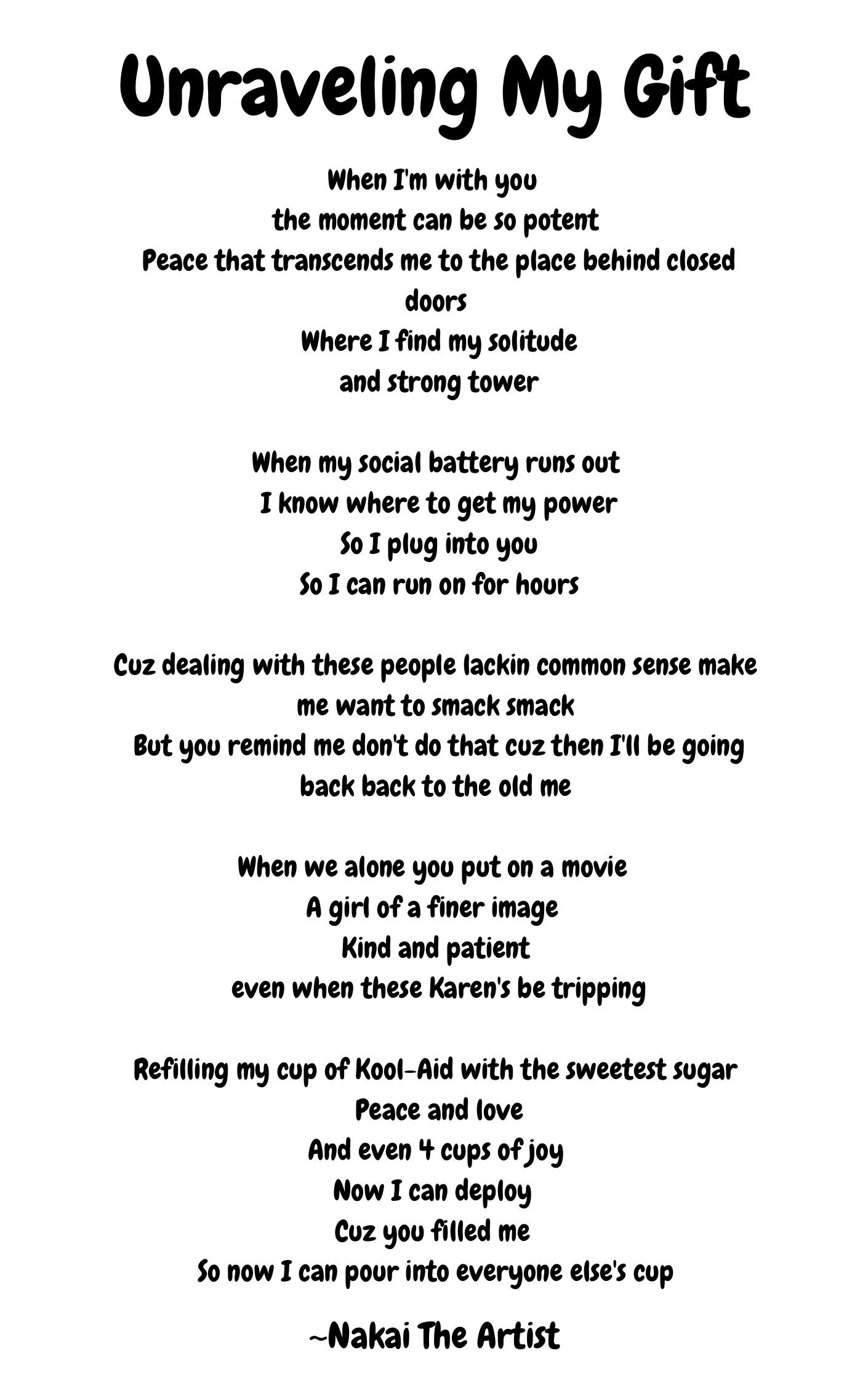 Unraveling My Gift

When I'm with you
the moment can be so potent
Peace that transcends me to the place behind closed doors
Where I find my solitude
and strong tower

When my social battery runs out
I know where to get my power
So I plug into you
So I can run on for hours

Cuz dealing with these people lackin common sense make me want to smack smack
But you remind me don't do that cuz then I'll be going back back to the old me

When we alone you put on a movie
A girl of a finer image
Kind and patient
even when these Karen's be tripping

Refilling my cup of Kool-Aid with the sweetest sugar
Peace and love
And even 4 cups of joy
Now I can deploy
Cuz you filled me
So now I can pour into everyone else's cup

~Nakai The Artist